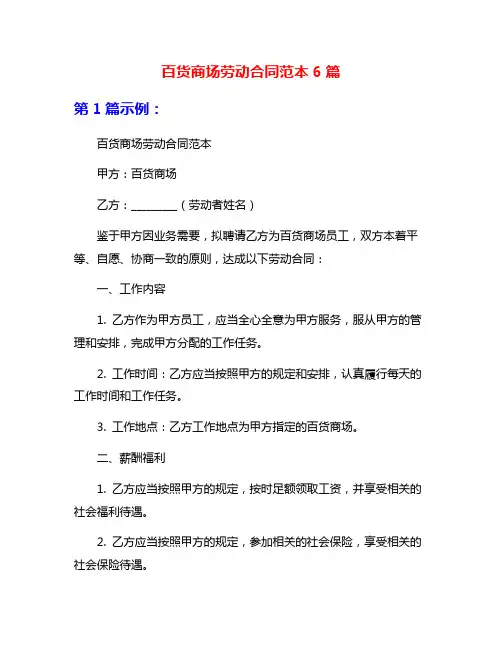 百货商场劳动合同范本 6 篇

第 1 篇示例：

百货商场劳动合同范本

甲方：百货商场

乙方：________（劳动者姓名）

鉴于甲方因业务需要，拟聘请乙方为百货商场员工，双方本着平等、自愿、协商一致的原则，达成以下劳动合同：

一、工作内容

1. 乙方作为甲方员工，应当全心全意为甲方服务，服从甲方的管理和安排，完成甲方分配的工作任务。

2. 工作时间：乙方应当按照甲方的规定和安排，认真履行每天的工作时间和工作任务。

3. 工作地点：乙方工作地点为甲方指定的百货商场。

二、薪酬福利

1. 乙方应当按照甲方的规定，按时足额领取工资，并享受相关的社会福利待遇。

2. 乙方应当按照甲方的规定，参加相关的社会保险，享受相关的社会保险待遇。